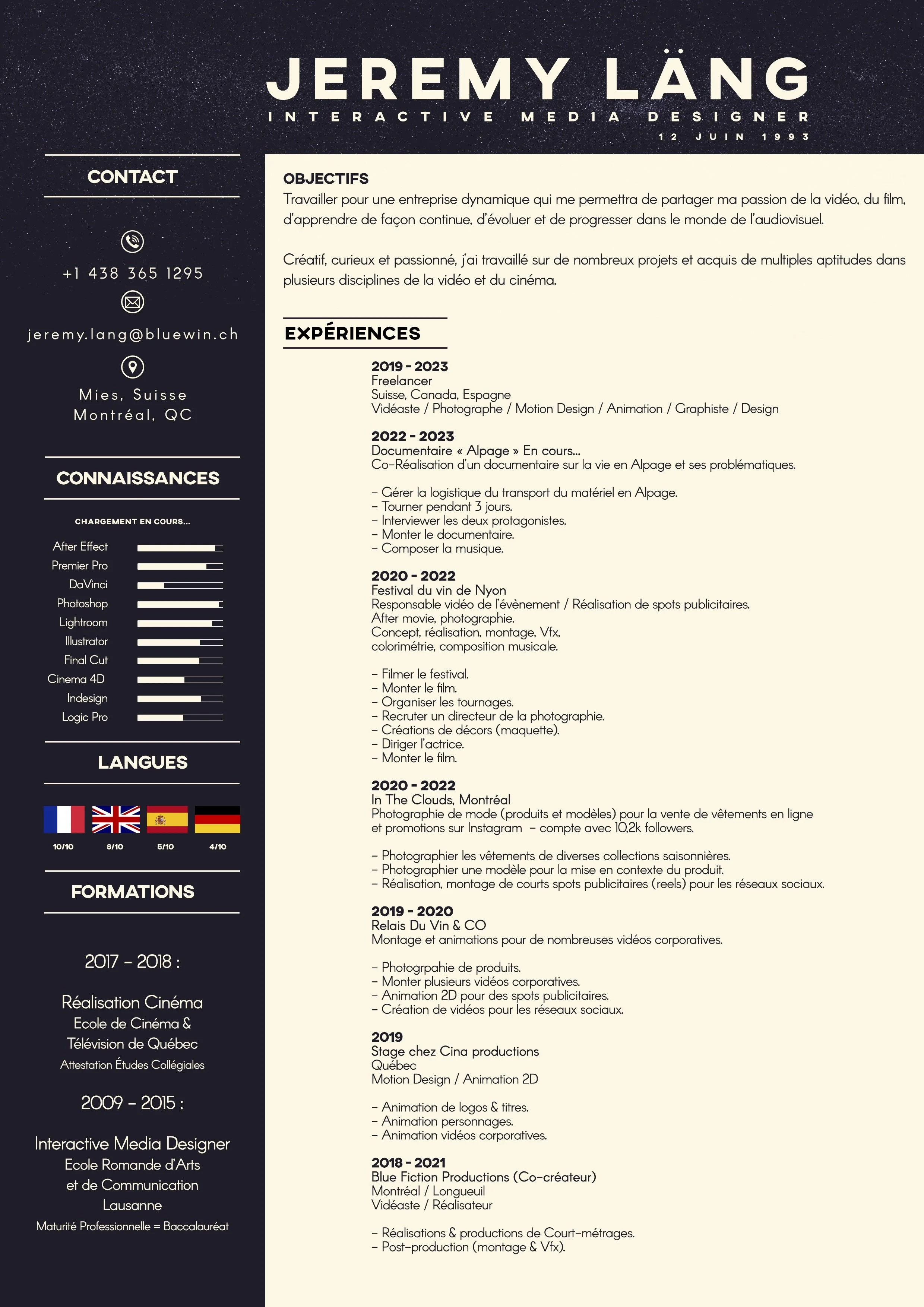 JEREMY LÄNG
INTERACTIVE MEDIA DESIGNER
12 JUIN 1993

CONTACT

+1 438 365 1295

jeremy.lang@bluewin.ch

Mies, Suisse
Montréal, QC

CONNAISSANCES

CHARGEMENT EN COURS...

After Effect
Premier Pro
DaVinci
Photoshop
Lightroom
Illustrator
Final Cut
Cinema 4D
Indesign
Logic Pro

LANGUES

10/10 8/10 5/10 4/10

FORMATIONS

2017 - 2018 :

Réalisation Cinéma
Ecole de Cinéma & Télévision de Québec
Attestation Études Collégiales

2009 - 2015 :

Interactive Media Designer
Ecole Romande d'Arts et de Communication
Lausanne
Maturité Professionnelle = Baccalauréat

OBJECTIFS
Travailler pour une entreprise dynamique qui me permettra de partager ma passion de la vidéo, du film, d'apprendre de façon continue, d'évoluer et de progresser dans le monde de l'audiovisuel.

Créatif, curieux et passionné, j'ai travaillé sur de nombreux projets et acquis de multiples aptitudes dans plusieurs disciplines de la vidéo et du cinéma.

EXPÉRIENCES

2019 - 2023
Freelancer
Suisse, Canada, Espagne
Vidéaste / Photographe / Motion Design / Animation / Graphiste / Design

2022 - 2023
Documentaire « Alpage » En cours...
Co-Réalisation d'un documentaire sur la vie en Alpage et ses problématiques.

- Gérer la logistique du transport du matériel en Alpage.
- Tourner pendant 3 jours.
- Interviewer les deux protagonistes.
- Monter le documentaire.
- Composer la musique.

2020 - 2022
Festival du vin de Nyon
Responsable vidéo de l'évènement / Réalisation de spots publicitaires.
After movie, photographie.
Concept, réalisation, montage, Vfx,
colorimétrie, composition musicale.

- Filmer le festival.
- Monter le film.
- Organiser les tournages.
- Recruter un directeur de la photographie.
- Créations de décors (maquette).
- Diriger l'actrice.
- Monter le film.

2020 - 2022
In The Clouds, Montréal
Photographie de mode (produits et modèles) pour la vente de vêtements en ligne et promotions sur Instagram - compte avec 10,2k followers.

- Photographier les vêtements de diverses collections saisonnières.
- Photographier une modèle pour la mise en contexte du produit.
- Réalisation, montage de courts spots publicitaires (reels) pour les réseaux sociaux.

2019 - 2020
Relais Du Vin & CO
Montage et animations pour de nombreuses vidéos corporatives.

- Photogrpahie de produits.
- Monter plusieurs vidéos corporatives.
- Animation 2D pour des spots publicitaires.
- Création de vidéos pour les réseaux sociaux.

2019
Stage chez Cina productions
Québec
Motion Design / Animation 2D

- Animation de logos & titres.
- Animation personnages.
- Animation vidéos corporatives.

2018 - 2021
Blue Fiction Productions (Co-créateur)
Montréal / Longueuil
Vidéaste / Réalisateur

- Réalisations & productions de Court-métrages.
- Post-production (montage & Vfx).